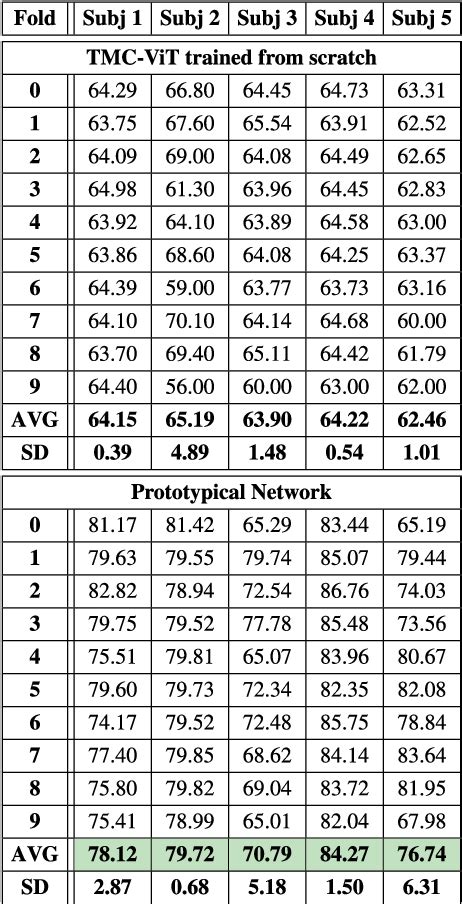 | Fold | Subj 1 | Subj 2 | Subj 3 | Subj 4 | Subj 5 |
|---|---|---|---|---|---|
| TMC-ViT trained from scratch | | | | | |
| 0 | 64.29 | 66.80 | 64.45 | 64.73 | 63.31 |
| 1 | 63.75 | 67.60 | 65.54 | 63.91 | 62.52 |
| 2 | 64.09 | 69.00 | 64.08 | 64.49 | 62.65 |
| 3 | 64.98 | 61.30 | 63.96 | 64.45 | 62.83 |
| 4 | 63.92 | 64.10 | 63.89 | 64.58 | 63.00 |
| 5 | 63.86 | 68.60 | 64.08 | 64.25 | 63.37 |
| 6 | 64.39 | 59.00 | 63.77 | 63.73 | 63.16 |
| 7 | 64.10 | 70.10 | 64.14 | 64.68 | 60.00 |
| 8 | 63.70 | 69.40 | 65.11 | 64.42 | 61.79 |
| 9 | 64.40 | 56.00 | 60.00 | 63.00 | 62.00 |
| AVG | 64.15 | 65.19 | 63.90 | 64.22 | 62.46 |
| SD | 0.39 | 4.89 | 1.48 | 0.54 | 1.01 |
| Prototypical Network | | | | | |
| 0 | 81.17 | 81.42 | 65.29 | 83.44 | 65.19 |
| 1 | 79.63 | 79.55 | 79.74 | 85.07 | 79.44 |
| 2 | 82.82 | 78.94 | 72.54 | 86.76 | 74.03 |
| 3 | 79.75 | 79.52 | 77.78 | 85.48 | 73.56 |
| 4 | 75.51 | 79.81 | 65.07 | 83.96 | 80.67 |
| 5 | 79.60 | 79.73 | 72.34 | 82.35 | 82.08 |
| 6 | 74.17 | 79.52 | 72.48 | 85.75 | 78.84 |
| 7 | 77.40 | 79.85 | 68.62 | 84.14 | 83.64 |
| 8 | 75.80 | 79.82 | 69.04 | 83.72 | 81.95 |
| 9 | 75.41 | 78.99 | 65.01 | 82.04 | 67.98 |
| AVG | 78.12 | 79.72 | 70.79 | 84.27 | 76.74 |
| SD | 2.87 | 0.68 | 5.18 | 1.50 | 6.31 |